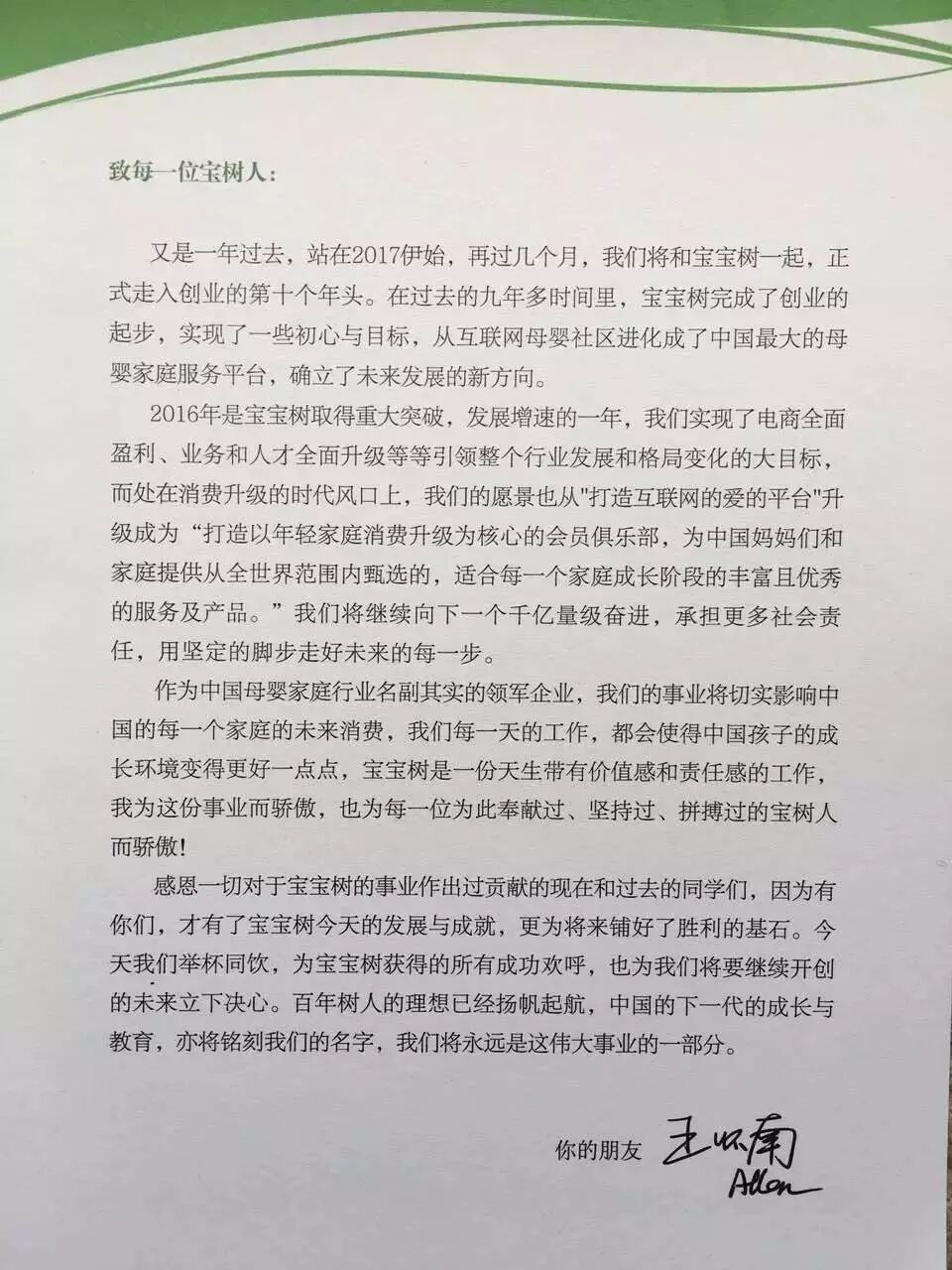 致每一位宝树人：

又是一年过去，站在2017伊始，再过几个月，我们将和宝宝树一起，正式走入创业的第十个年头。在过去的九年多时间里，宝宝树完成了创业的起步，实现了一些初心与目标，从互联网母婴社区进化成了中国最大的母婴家庭服务平台，确立了未来发展的新方向。

2016年是宝宝树取得重大突破，发展增速的一年，我们实现了电商全面盈利、业务和人才全面升级等等引领整个行业发展和格局变化的大目标，而处在消费升级的时代风口上，我们的愿景也从"打造互联网的爱的平台"升级成为“打造以年轻家庭消费升级为核心的会员俱乐部，为中国妈妈们和家庭提供从全世界范围内甄选的，适合每一个家庭成长阶段的丰富且优秀的服务及产品。”我们将继续向下一个千亿量级奋进，承担更多社会责任，用坚定的脚步走好未来的每一步。

作为中国母婴家庭行业名副其实的领军企业，我们的事业将切实影响中国的每一个家庭的未来消费，我们每一天的工作，都会使得中国孩子的成长环境变得更好一点点，宝宝树是一份天生带有价值感和责任感的工作，我为这份事业而骄傲，也为每一位为此奉献过、坚持过、拼搏过的宝树人而骄傲！

感恩一切对于宝宝树的事业作出过贡献的现在和过去的同学们，因为有你们，才有了宝宝树今天的发展与成就，更为将来铺好了胜利的基石。今天我们举杯同饮，为宝宝树获得的所有成功欢呼，也为我们将要继续开创的未来立下决心。百年树人的理想已经扬帆起航，中国的下一代的成长与教育，亦将铭刻我们的名字，我们将永远是这伟大事业的一部分。

你的朋友 王怀南 Allen